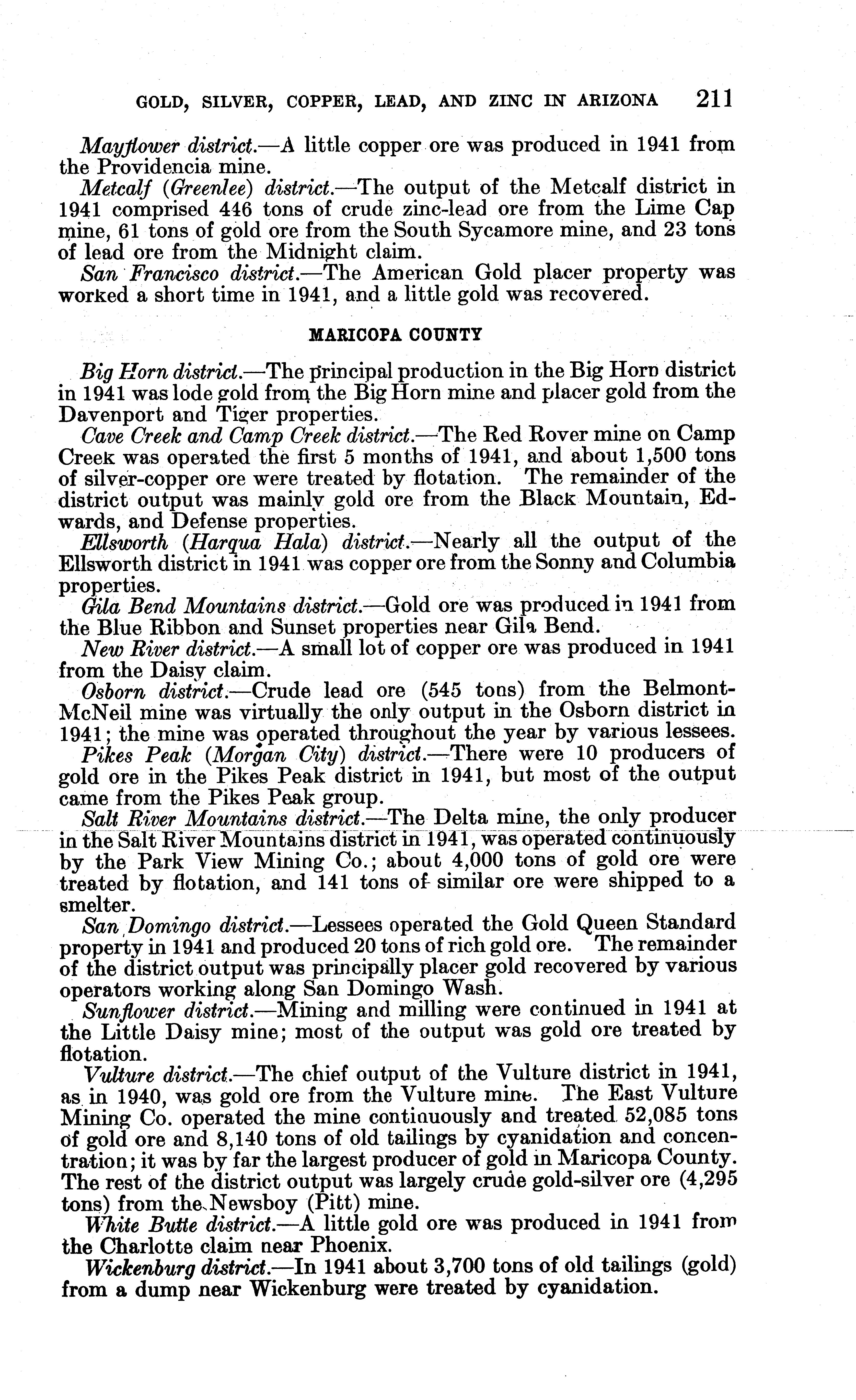 GOLD, SILVER, COPPER, LEAD, AND ZINC IN ARIZONA 211

Mayflower district.—A little copper ore was produced in 1941 from the Providencia mine.

Metcalf (Greenlee) district.—The output of the Metcalf district in 1941 comprised 446 tons of crude zinc-lead ore from the Lime Cap mine, 61 tons of gold ore from the South Sycamore mine, and 23 tons of lead ore from the Midnight claim.

San Francisco district.—The American Gold placer property was worked a short time in 1941, and a little gold was recovered.

MARICOPA COUNTY

Big Horn district.—The principal production in the Big Horn district in 1941 was lode gold from the Big Horn mine and placer gold from the Davenport and Tiger properties.

Cave Creek and Camp Creek district.—The Red Rover mine on Camp Creek was operated the first 5 months of 1941, and about 1,500 tons of silver-copper ore were treated by flotation. The remainder of the district output was mainly gold ore from the Black Mountain, Edwards, and Defense properties.

Ellsworth (Harqua Hala) district.—Nearly all the output of the Ellsworth district in 1941 was copper ore from the Sonny and Columbia properties.

Gila Bend Mountains district.—Gold ore was produced in 1941 from the Blue Ribbon and Sunset properties near Gila Bend.

New River district.—A small lot of copper ore was produced in 1941 from the Daisy claim.

Osborn district.—Crude lead ore (545 tons) from the Belmont-McNeil mine was virtually the only output in the Osborn district in 1941; the mine was operated throughout the year by various lessees.

Pikes Peak (Morgan City) district.—There were 10 producers of gold ore in the Pikes Peak district in 1941, but most of the output came from the Pikes Peak group.

Salt River Mountains district.—The Delta mine, the only producer in the Salt River Mountains district in 1941, was operated continuously by the Park View Mining Co.; about 4,000 tons of gold ore were treated by flotation, and 141 tons of similar ore were shipped to a smelter.

San Domingo district.—Lessees operated the Gold Queen Standard property in 1941 and produced 20 tons of rich gold ore. The remainder of the district output was principally placer gold recovered by various operators working along San Domingo Wash.

Sunflower district.—Mining and milling were continued in 1941 at the Little Daisy mine; most of the output was gold ore treated by flotation.

Vulture district.—The chief output of the Vulture district in 1941, as in 1940, was gold ore from the Vulture mine. The East Vulture Mining Co. operated the mine continuously and treated 52,085 tons of gold ore and 8,140 tons of old tailings by cyanidation and concentration; it was by far the largest producer of gold in Maricopa County. The rest of the district output was largely crude gold-silver ore (4,295 tons) from the Newsboy (Pitt) mine.

White Butte district.—A little gold ore was produced in 1941 from the Charlotte claim near Phoenix.

Wickenburg district.—In 1941 about 3,700 tons of old tailings (gold) from a dump near Wickenburg were treated by cyanidation.